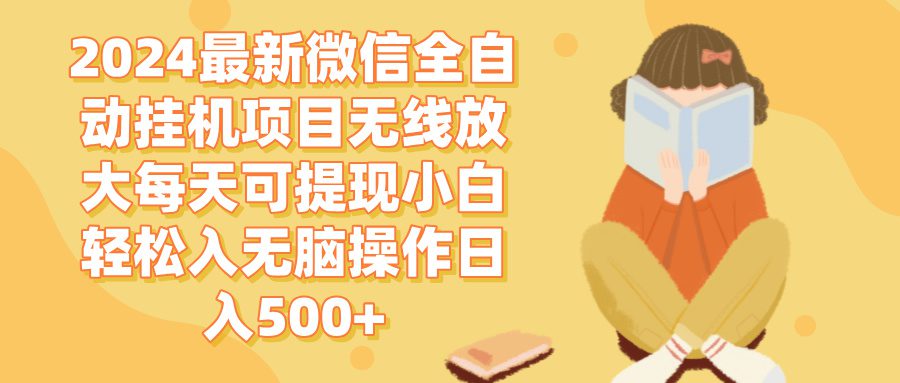 2024最新微信全自动挂机项目无线放大每天可提现小白轻松入无脑操作日入500+